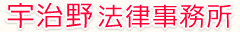 宇治野法律事務所